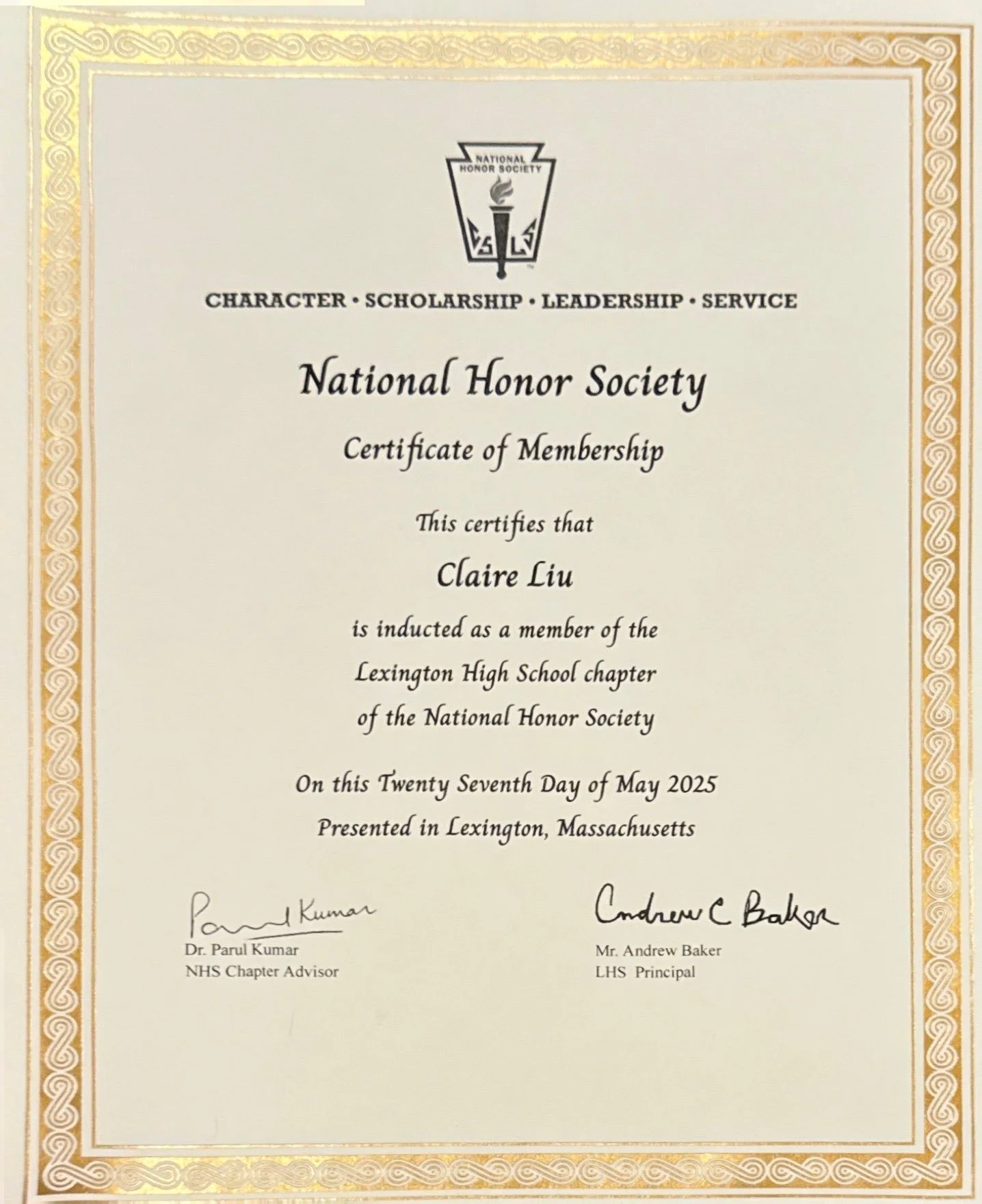 NATIONAL HONOR SOCIETY

C S L S

CHARACTER • SCHOLARSHIP • LEADERSHIP • SERVICE

National Honor Society

Certificate of Membership

This certifies that

Claire Liu

is inducted as a member of the Lexington High School chapter of the National Honor Society

On this Twenty Seventh Day of May 2025
Presented in Lexington, Massachusetts

Parul Kumar
Dr. Parul Kumar
NHS Chapter Advisor

Andrew C Baker
Mr. Andrew Baker
LHS Principal